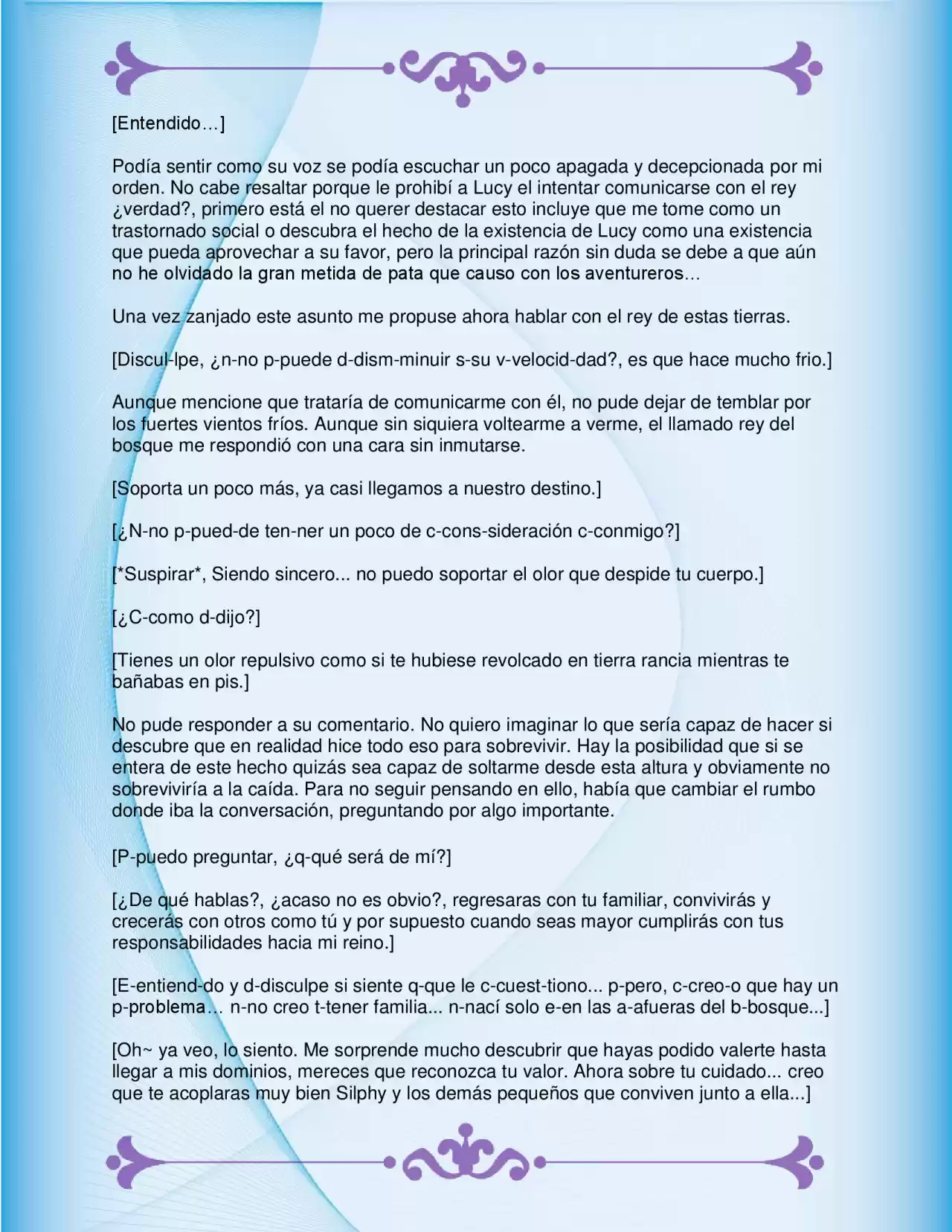 [Entendido…]

Podía sentir como su voz se podía escuchar un poco apagada y decepcionada por mi orden. No cabe resaltar porque le prohibí a Lucy el intentar comunicarse con el rey ¿verdad?, primero está el no querer destacar esto incluye que me tome como un trastornado social o descubra el hecho de la existencia de Lucy como una existencia que pueda aprovechar a su favor, pero la principal razón sin duda se debe a que aún no he olvidado la gran metida de pata que causo con los aventureros…

Una vez zanjado este asunto me propuse ahora hablar con el rey de estas tierras.

[Discul-lpe, ¿n-no p-puede d-dism-minuir s-su v-velocid-dad?, es que hace mucho frio.]

Aunque mencione que trataría de comunicarme con él, no pude dejar de temblar por los fuertes vientos fríos. Aunque sin siquiera voltearme a verme, el llamado rey del bosque me respondió con una cara sin inmutarse.

[Soporta un poco más, ya casi llegamos a nuestro destino.]

[¿N-no p-pued-de ten-ner un poco de c-cons-sideración c-conmigo?]

[*Suspirar*, Siendo sincero... no puedo soportar el olor que despide tu cuerpo.]

[¿C-como d-dijo?]

[Tienes un olor repulsivo como si te hubiese revolcado en tierra rancia mientras te bañabas en pis.]

No pude responder a su comentario. No quiero imaginar lo que sería capaz de hacer si descubre que en realidad hice todo eso para sobrevivir. Hay la posibilidad que si se entera de este hecho quizás sea capaz de soltarme desde esta altura y obviamente no sobreviviría a la caída. Para no seguir pensando en ello, había que cambiar el rumbo donde iba la conversación, preguntando por algo importante.

[P-puedo preguntar, ¿q-qué será de mí?]

[¿De qué hablas?, ¿acaso no es obvio?, regresaras con tu familiar, convivirás y crecerás con otros como tú y por supuesto cuando seas mayor cumplirás con tus responsabilidades hacia mi reino.]

[E-entiend-do y d-disculpe si siente q-que le c-cuest-tiono... p-pero, c-creo-o que hay un p-problema… n-no creo t-tener familia... n-nací solo e-en las a-afueras del b-bosque...]

[Oh~ ya veo, lo siento. Me sorprende mucho descubrir que hayas podido valerte hasta llegar a mis dominios, mereces que reconozca tu valor. Ahora sobre tu cuidado... creo que te acoplaras muy bien Silphy y los demás pequeños que conviven junto a ella...]